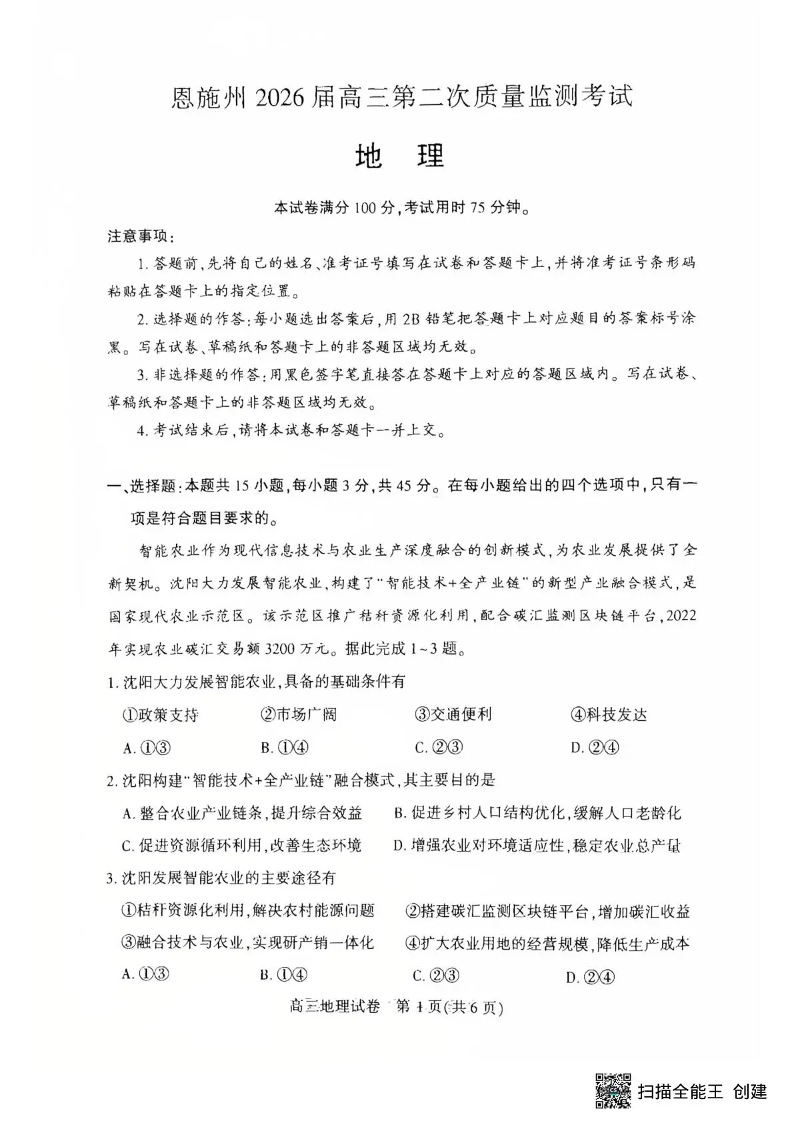 恩施州 2026 届高三第二次质量监测考试

地　理

本试卷满分 100 分，考试用时 75 分钟。

注意事项：

1. 答题前，先将自己的姓名、准考证号填写在试卷和答题卡上，并将准考证号条形码粘贴在答题卡上的指定位置。

2. 选择题的作答：每小题选出答案后，用 2B 铅笔把答题卡上对应题目的答案标号涂黑。写在试卷、草稿纸和答题卡上的非答题区域均无效。

3. 非选择题的作答：用黑色签字笔直接答在答题卡上对应的答题区域内。写在试卷、草稿纸和答题卡上的非答题区域均无效。

4. 考试结束后，请将本试卷和答题卡一并上交。

一、选择题：本题共 15 小题，每小题 3 分，共 45 分。在每小题给出的四个选项中，只有一项是符合题目要求的。

智能农业作为现代信息技术与农业生产深度融合的创新模式，为农业发展提供了全新契机。沈阳大力发展智能农业，构建了“智能技术+全产业链”的新型产业融合模式，是国家现代农业示范区。该示范区推广秸秆资源化利用，配合碳汇监测区块链平台，2022 年实现农业碳汇交易额 3200 万元。据此完成 1~3 题。

1. 沈阳大力发展智能农业，具备的基础条件有

①政策支持　②市场广阔　③交通便利　④科技发达

A. ①③　B. ①④　C. ②③　D. ②④

2. 沈阳构建“智能技术+全产业链”融合模式，其主要目的是

A. 整合农业产业链条，提升综合效益

B. 促进乡村人口结构优化，缓解人口老龄化

C. 促进资源循环利用，改善生态环境

D. 增强农业对环境适应性，稳定农业总产量

3. 沈阳发展智能农业的主要途径有

①秸秆资源化利用，解决农村能源问题

②搭建碳汇监测区块链平台，增加碳汇收益

③融合技术与农业，实现研产销一体化

④扩大农业用地的经营规模，降低生产成本

A. ①③　B. ①④　C. ②③　D. ②④

高三地理试卷　第 1 页(共 6 页)

扫描全能王 创建